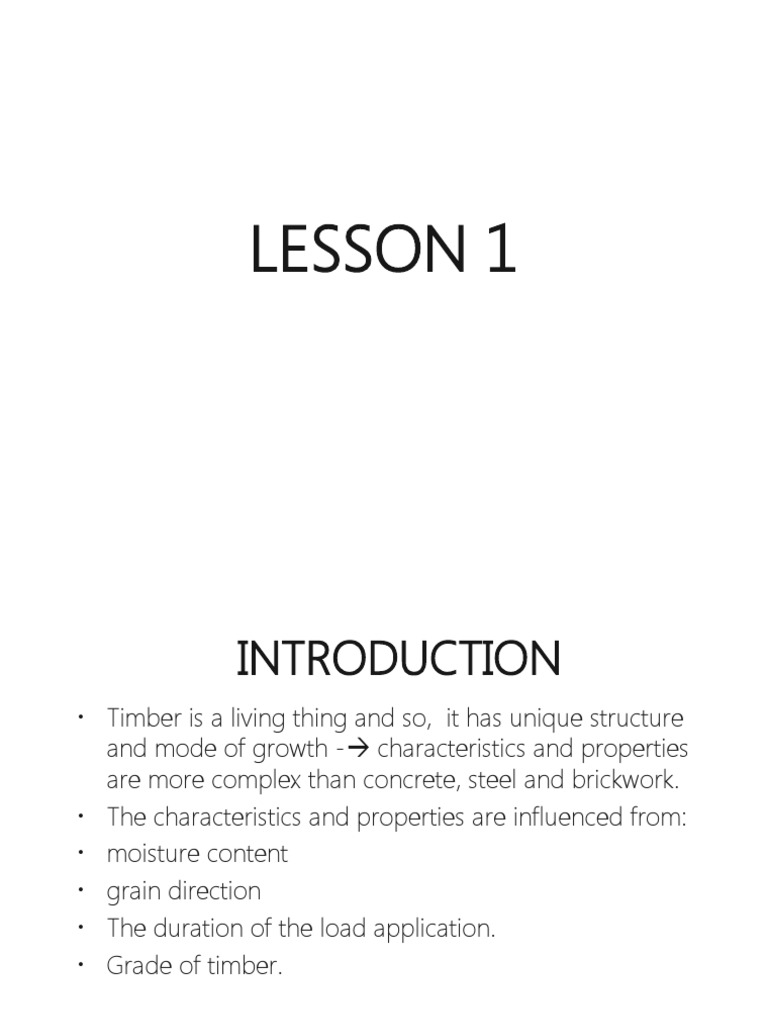 LESSON 1

INTRODUCTION

• Timber is a living thing and so, it has unique structure and mode of growth -→ characteristics and properties are more complex than concrete, steel and brickwork.
• The characteristics and properties are influenced from:
• moisture content
• grain direction
• The duration of the load application.
• Grade of timber.